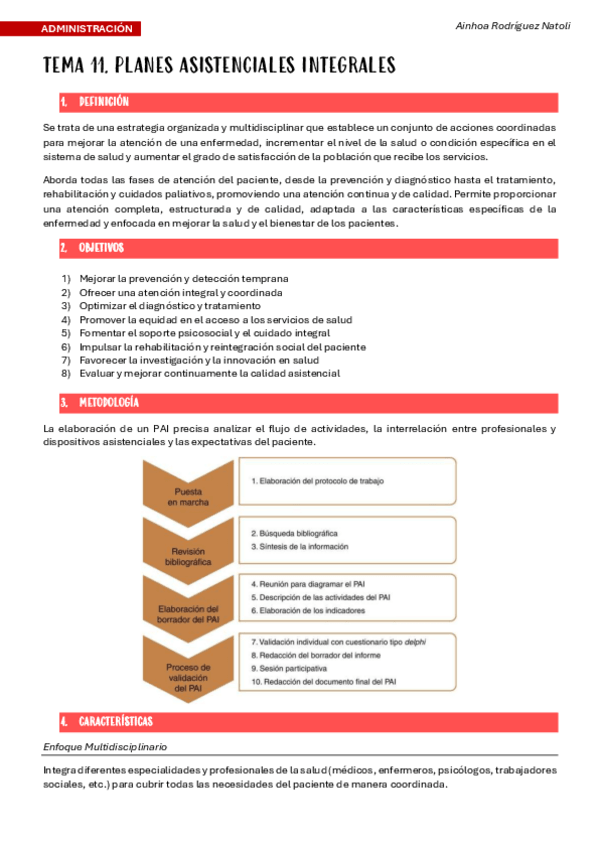 ADMINISTRACIÓN

Ainhoa Rodríguez Natoli

TEMA 11. PLANES ASISTENCIALES INTEGRALES

1. DEFINICIÓN

Se trata de una estrategia organizada y multidisciplinar que establece un conjunto de acciones coordinadas para mejorar la atención de una enfermedad, incrementar el nivel de la salud o condición específica en el sistema de salud y aumentar el grado de satisfacción de la población que recibe los servicios.

Aborda todas las fases de atención del paciente, desde la prevención y diagnóstico hasta el tratamiento, rehabilitación y cuidados paliativos, promoviendo una atención continua y de calidad. Permite proporcionar una atención completa, estructurada y de calidad, adaptada a las características específicas de la enfermedad y enfocada en mejorar la salud y el bienestar de los pacientes.

2. OBJETIVOS

1) Mejorar la prevención y detección temprana
2) Ofrecer una atención integral y coordinada
3) Optimizar el diagnóstico y tratamiento
4) Promover la equidad en el acceso a los servicios de salud
5) Fomentar el soporte psicosocial y el cuidado integral
6) Impulsar la rehabilitación y reintegración social del paciente
7) Favorecer la investigación y la innovación en salud
8) Evaluar y mejorar continuamente la calidad asistencial

3. METODOLOGÍA

La elaboración de un PAI precisa analizar el flujo de actividades, la interrelación entre profesionales y dispositivos asistenciales y las expectativas del paciente.

Puesta en marcha
1. Elaboración del protocolo de trabajo

Revisión bibliográfica
2. Búsqueda bibliográfica
3. Síntesis de la información

Elaboración del borrador del PAI
4. Reunión para diagramar el PAI
5. Descripción de las actividades del PAI
6. Elaboración de los indicadores

Proceso de validación del PAI
7. Validación individual con cuestionario tipo delphi
8. Redacción del borrador del informe
9. Sesión participativa
10. Redacción del documento final del PAI

4. CARACTERÍSTICAS

Enfoque Multidisciplinario

Integra diferentes especialidades y profesionales de la salud (médicos, enfermeros, psicólogos, trabajadores sociales, etc.) para cubrir todas las necesidades del paciente de manera coordinada.